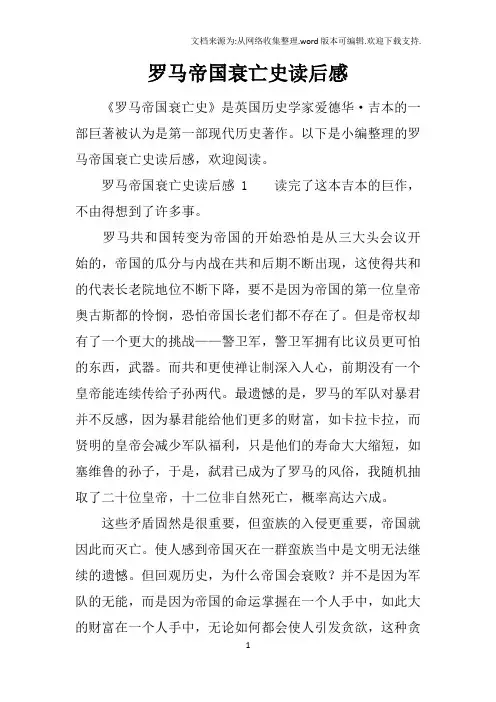 文档来源为:从网络收集整理.word版本可编辑.欢迎下载支持.

罗马帝国衰亡史读后感

《罗马帝国衰亡史》是英国历史学家爱德华·吉本的一部巨著被认为是第一部现代历史著作。以下是小编整理的罗马帝国衰亡史读后感，欢迎阅读。

罗马帝国衰亡史读后感 1　　读完了这本吉本的巨作，不由得想到了许多事。

罗马共和国转变为帝国的开始恐怕是从三大头会议开始的，帝国的瓜分与内战在共和后期不断出现，这使得共和的代表长老院地位不断下降，要不是因为帝国的第一位皇帝奥古斯都的怜悯，恐怕帝国长老们都不存在了。但是帝权却有了一个更大的挑战——警卫军，警卫军拥有比议员更可怕的东西，武器。而共和更使禅让制深入人心，前期没有一个皇帝能连续传给子孙两代。最遗憾的是，罗马的军队对暴君并不反感，因为暴君能给他们更多的财富，如卡拉卡拉，而贤明的皇帝会减少军队福利，只是他们的寿命大大缩短，如塞维鲁的孙子，于是，弑君已成为了罗马的风俗，我随机抽取了二十位皇帝，十二位非自然死亡，概率高达六成。

这些矛盾固然是很重要，但蛮族的入侵更重要，帝国就因此而灭亡。使人感到帝国灭在一群蛮族当中是文明无法继续的遗憾。但回观历史，为什么帝国会衰败？并不是因为军队的无能，而是因为帝国的命运掌握在一个人手中，如此大的财富在一个人手中，无论如何都会使人引发贪欲，这种贪

1